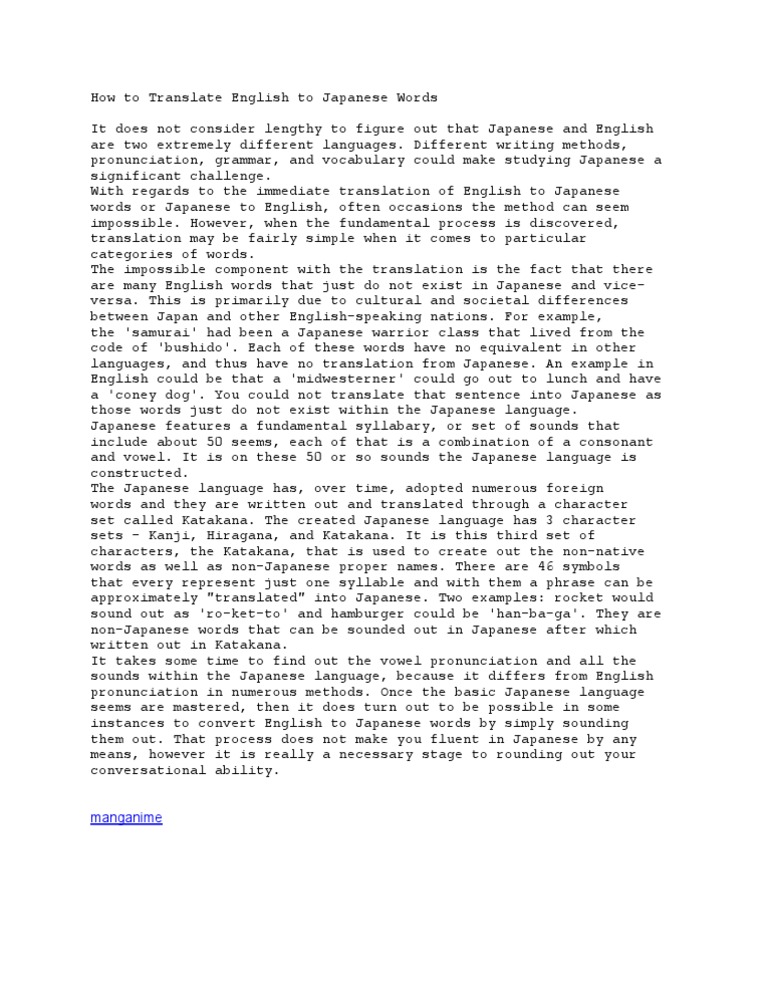 How to Translate English to Japanese Words

It does not consider lengthy to figure out that Japanese and English are two extremely different languages. Different writing methods, pronunciation, grammar, and vocabulary could make studying Japanese a significant challenge.
With regards to the immediate translation of English to Japanese words or Japanese to English, often occasions the method can seem impossible. However, when the fundamental process is discovered, translation may be fairly simple when it comes to particular categories of words.
The impossible component with the translation is the fact that there are many English words that just do not exist in Japanese and vice-versa. This is primarily due to cultural and societal differences between Japan and other English-speaking nations. For example, the 'samurai' had been a Japanese warrior class that lived from the code of 'bushido'. Each of these words have no equivalent in other languages, and thus have no translation from Japanese. An example in English could be that a 'midwesterner' could go out to lunch and have a 'coney dog'. You could not translate that sentence into Japanese as those words just do not exist within the Japanese language.
Japanese features a fundamental syllabary, or set of sounds that include about 50 seems, each of that is a combination of a consonant and vowel. It is on these 50 or so sounds the Japanese language is constructed.
The Japanese language has, over time, adopted numerous foreign words and they are written out and translated through a character set called Katakana. The created Japanese language has 3 character sets - Kanji, Hiragana, and Katakana. It is this third set of characters, the Katakana, that is used to create out the non-native words as well as non-Japanese proper names. There are 46 symbols that every represent just one syllable and with them a phrase can be approximately "translated" into Japanese. Two examples: rocket would sound out as 'ro-ket-to' and hamburger could be 'han-ba-ga'. They are non-Japanese words that can be sounded out in Japanese after which written out in Katakana.
It takes some time to find out the vowel pronunciation and all the sounds within the Japanese language, because it differs from English pronunciation in numerous methods. Once the basic Japanese language seems are mastered, then it does turn out to be possible in some instances to convert English to Japanese words by simply sounding them out. That process does not make you fluent in Japanese by any means, however it is really a necessary stage to rounding out your conversational ability.

manganime